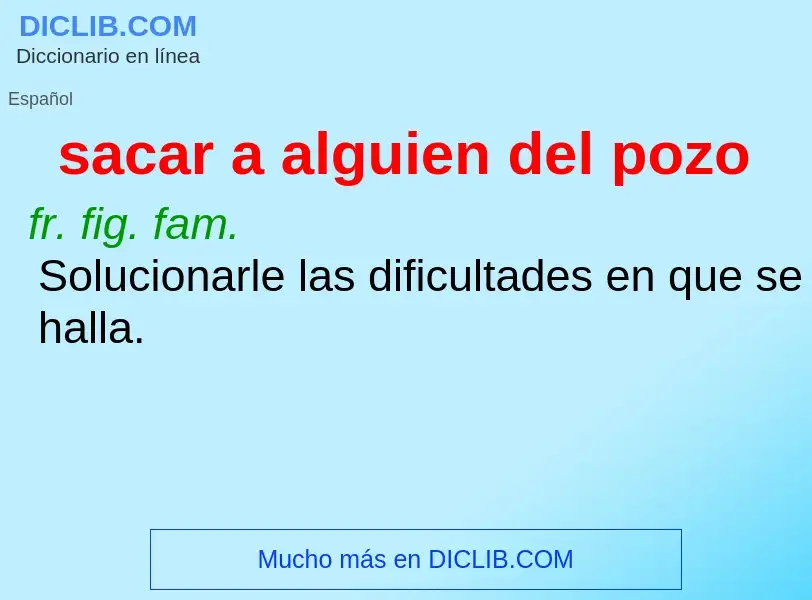 DICLIB.COM
Diccionario en línea

Español

sacar a alguien del pozo

fr. fig. fam.
Solucionarle las dificultades en que se halla.

Mucho más en DICLIB.COM